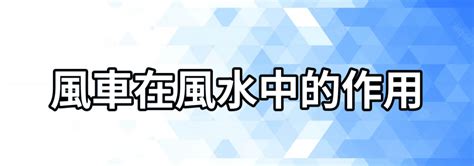 風車在風水中的作用